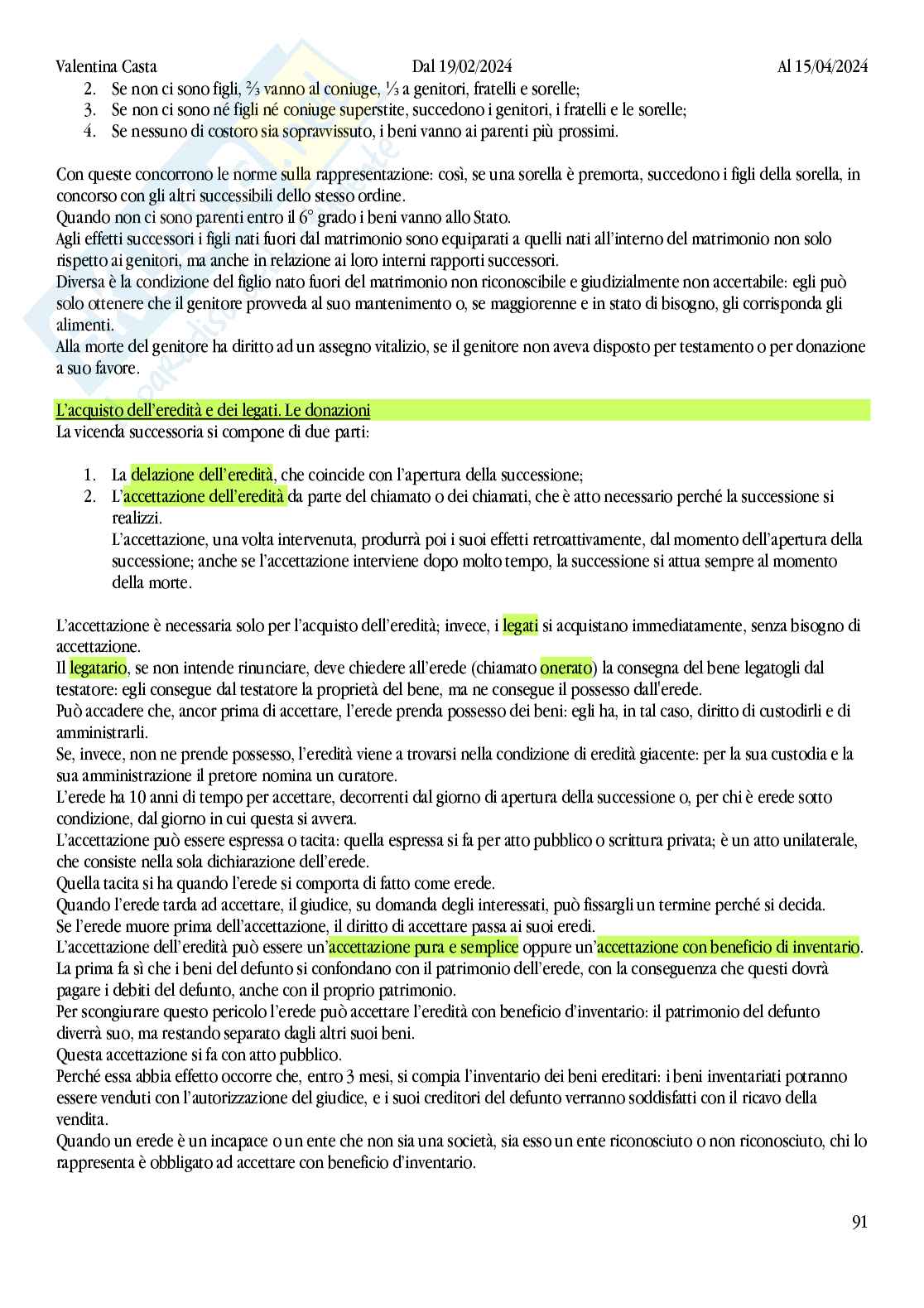 Valentina Casta Dal 19/02/2024 Al 15/04/2024

2. Se non ci sono figli, ⅔ vanno al coniuge, ⅓ a genitori, fratelli e sorelle;
3. Se non ci sono né figli né coniuge superstite, succedono i genitori, i fratelli e le sorelle;
4. Se nessuno di costoro sia sopravvissuto, i beni vanno ai parenti più prossimi.

Con queste concorrono le norme sulla rappresentazione: così, se una sorella è premorta, succedono i figli della sorella, in concorso con gli altri successibili dello stesso ordine.
Quando non ci sono parenti entro il 6° grado i beni vanno allo Stato.
Agli effetti successori i figli nati fuori dal matrimonio sono equiparati a quelli nati all'interno del matrimonio non solo rispetto ai genitori, ma anche in relazione ai loro interni rapporti successori.
Diversa è la condizione del figlio nato fuori del matrimonio non riconoscibile e giudizialmente non accertabile: egli può solo ottenere che il genitore provveda al suo mantenimento o, se maggiorenne e in stato di bisogno, gli corrisponda gli alimenti.
Alla morte del genitore ha diritto ad un assegno vitalizio, se il genitore non aveva disposto per testamento o per donazione a suo favore.

L'acquisto dell'eredità e dei legati. Le donazioni
La vicenda successoria si compone di due parti:

1. La delazione dell'eredità, che coincide con l'apertura della successione;
2. L'accettazione dell'eredità da parte del chiamato o dei chiamati, che è atto necessario perché la successione si realizzi.
L'accettazione, una volta intervenuta, produrrà poi i suoi effetti retroattivamente, dal momento dell'apertura della successione; anche se l'accettazione interviene dopo molto tempo, la successione si attua sempre al momento della morte.

L'accettazione è necessaria solo per l'acquisto dell'eredità; invece, i legati si acquistano immediatamente, senza bisogno di accettazione.
Il legatario, se non intende rinunciare, deve chiedere all'erede (chiamato onerato) la consegna del bene legatogli dal testatore: egli consegue dal testatore la proprietà del bene, ma ne consegue il possesso dall'erede.
Può accadere che, ancor prima di accettare, l'erede prenda possesso dei beni: egli ha, in tal caso, diritto di custodirli e di amministrarli.
Se, invece, non ne prende possesso, l'eredità viene a trovarsi nella condizione di eredità giacente: per la sua custodia e la sua amministrazione il pretore nomina un curatore.
L'erede ha 10 anni di tempo per accettare, decorrenti dal giorno di apertura della successione o, per chi è erede sotto condizione, dal giorno in cui questa si avvera.
L'accettazione può essere espressa o tacita: quella espressa si fa per atto pubblico o scrittura privata; è un atto unilaterale, che consiste nella sola dichiarazione dell'erede.
Quella tacita si ha quando l'erede si comporta di fatto come erede.
Quando l'erede tarda ad accettare, il giudice, su domanda degli interessati, può fissargli un termine perché si decida.
Se l'erede muore prima dell'accettazione, il diritto di accettare passa ai suoi eredi.
L'accettazione dell'eredità può essere un'accettazione pura e semplice oppure un'accettazione con beneficio di inventario.
La prima fa sì che i beni del defunto si confondano con il patrimonio dell'erede, con la conseguenza che questi dovrà pagare i debiti del defunto, anche con il proprio patrimonio.
Per scongiurare questo pericolo l'erede può accettare l'eredità con beneficio d'inventario: il patrimonio del defunto diverrà suo, ma restando separato dagli altri suoi beni.
Questa accettazione si fa con atto pubblico.
Perché essa abbia effetto occorre che, entro 3 mesi, si compia l'inventario dei beni ereditari: i beni inventariati potranno essere venduti con l'autorizzazione del giudice, e i suoi creditori del defunto verranno soddisfatti con il ricavo della vendita.
Quando un erede è un incapace o un ente che non sia una società, sia esso un ente riconosciuto o non riconosciuto, chi lo rappresenta è obbligato ad accettare con beneficio d'inventario.

91